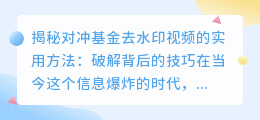 揭秘对冲基金去水印视频的实用方法：破解背后的技巧在当今这个信息爆炸的时代，...